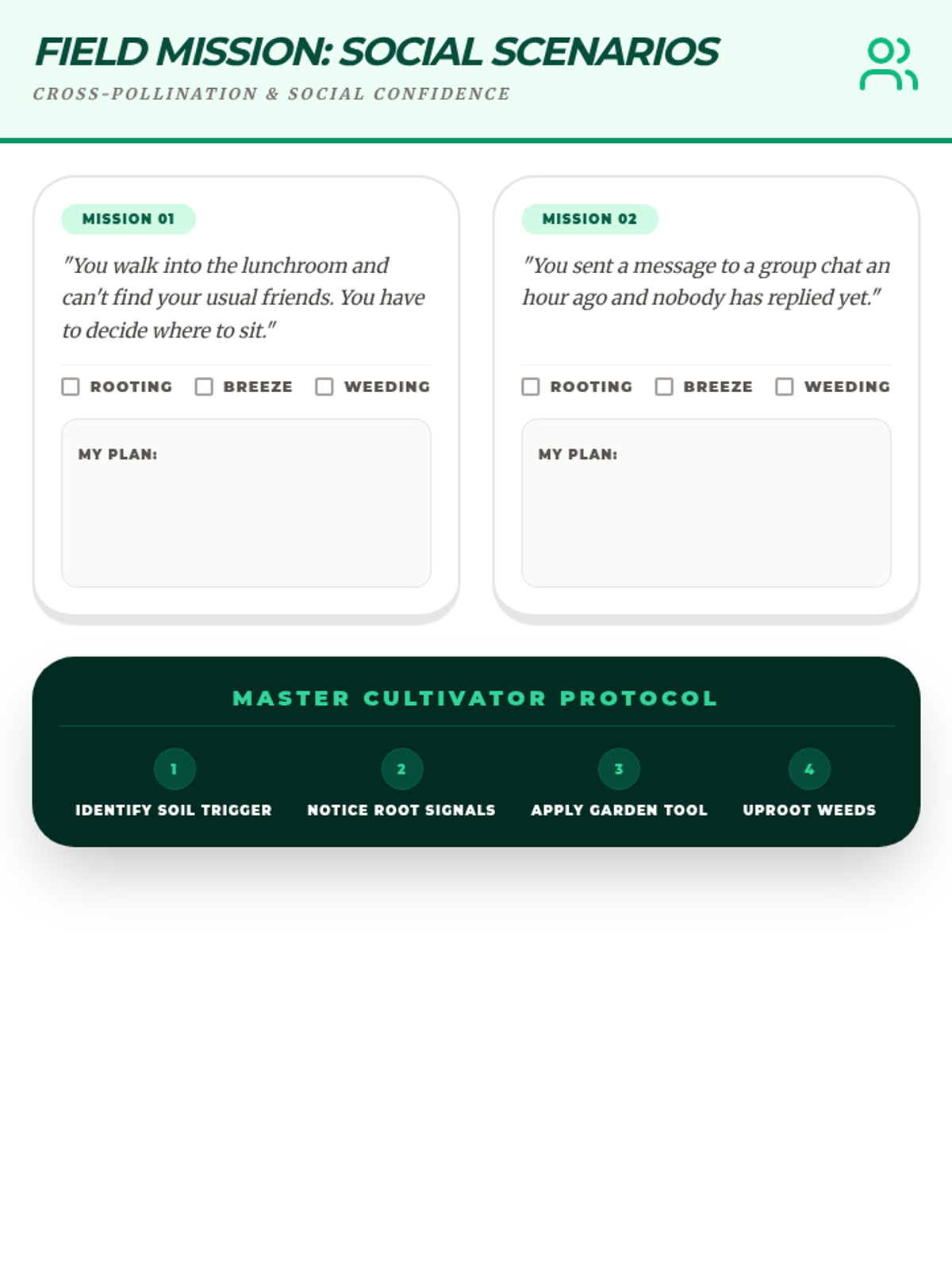 FIELD MISSION: SOCIAL SCENARIOS

CROSS-POLLINATION & SOCIAL CONFIDENCE

MISSION 01

"You walk into the lunchroom and can't find your usual friends. You have to decide where to sit."

☐ ROOTING ☐ BREEZE ☐ WEEDING

MY PLAN:

MISSION 02

"You sent a message to a group chat an hour ago and nobody has replied yet."

☐ ROOTING ☐ BREEZE ☐ WEEDING

MY PLAN:

MASTER CULTIVATOR PROTOCOL

1
IDENTIFY SOIL TRIGGER

2
NOTICE ROOT SIGNALS

3
APPLY GARDEN TOOL

4
UPROOT WEEDS